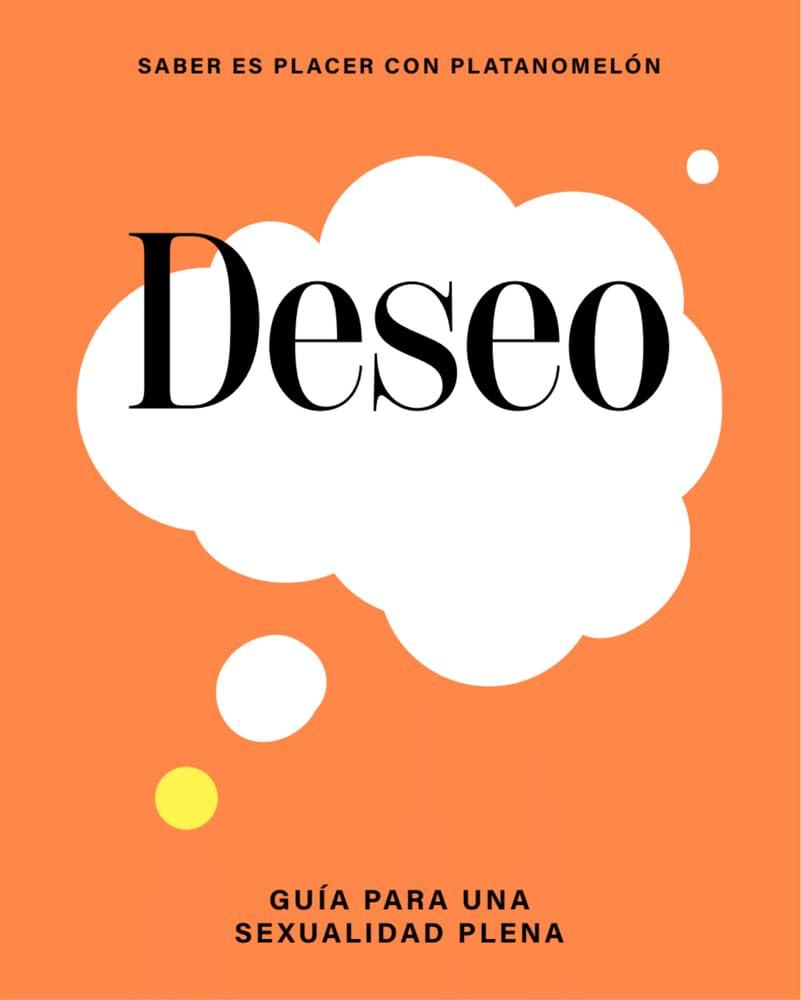 SABER ES PLACER CON PLATANOMELÓN

Deseo

GUÍA PARA UNA SEXUALIDAD PLENA